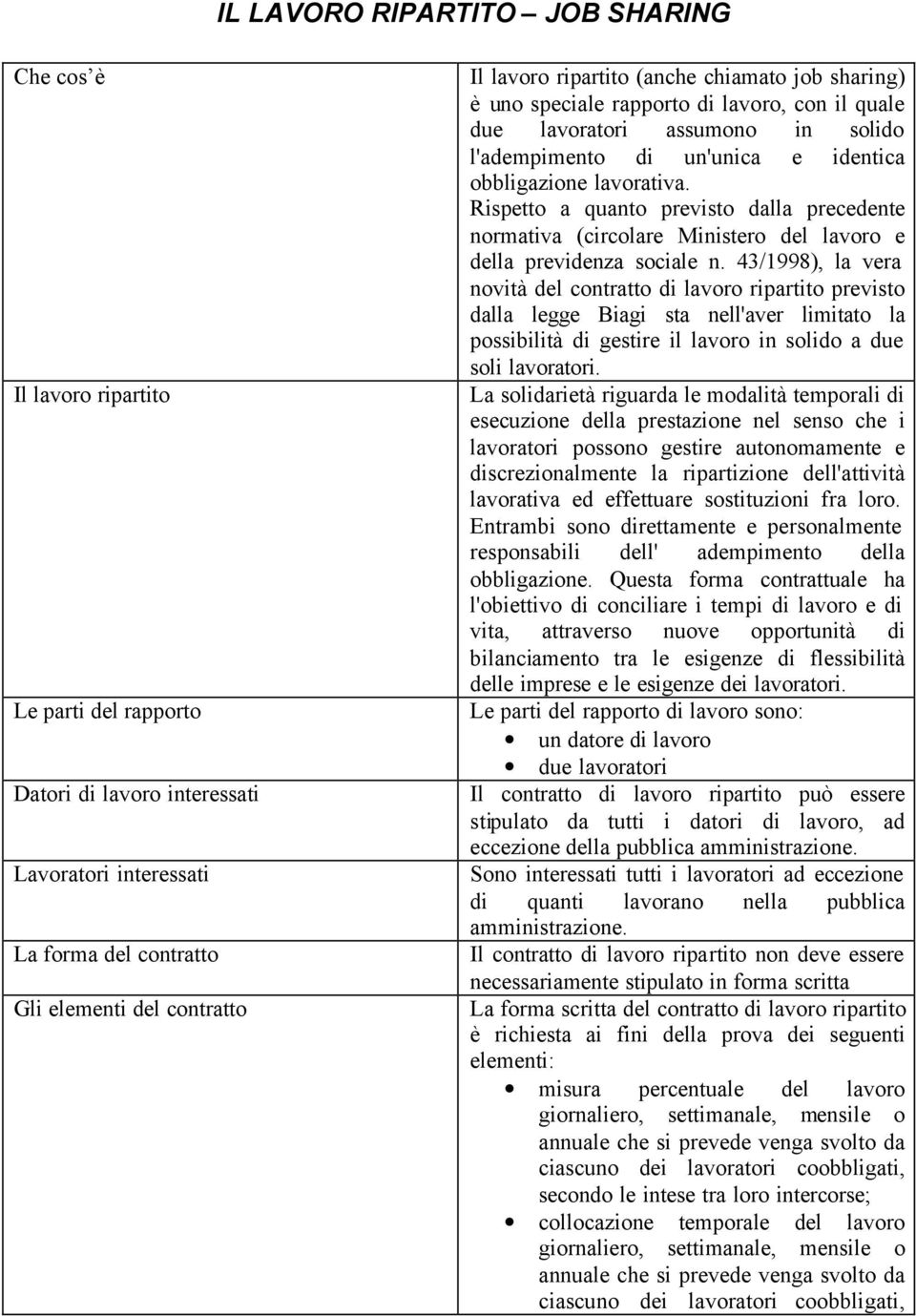 IL LAVORO RIPARTITO – JOB SHARING

| | |
|---|---|
| Che cos'è | Il lavoro ripartito (anche chiamato job sharing) è uno speciale rapporto di lavoro, con il quale due lavoratori assumono in solido l'adempimento di un'unica e identica obbligazione lavorativa. Rispetto a quanto previsto dalla precedente normativa (circolare Ministero del lavoro e della previdenza sociale n. 43/1998), la vera novità del contratto di lavoro ripartito previsto dalla legge Biagi sta nell'aver limitato la possibilità di gestire il lavoro in solido a due soli lavoratori. |
| Il lavoro ripartito | La solidarietà riguarda le modalità temporali di esecuzione della prestazione nel senso che i lavoratori possono gestire autonomamente e discrezionalmente la ripartizione dell'attività lavorativa ed effettuare sostituzioni fra loro. Entrambi sono direttamente e personalmente responsabili dell' adempimento della obbligazione. Questa forma contrattuale ha l'obiettivo di conciliare i tempi di lavoro e di vita, attraverso nuove opportunità di bilanciamento tra le esigenze di flessibilità delle imprese e le esigenze dei lavoratori. |
| Le parti del rapporto | Le parti del rapporto di lavoro sono: • un datore di lavoro • due lavoratori |
| Datori di lavoro interessati | Il contratto di lavoro ripartito può essere stipulato da tutti i datori di lavoro, ad eccezione della pubblica amministrazione. |
| Lavoratori interessati | Sono interessati tutti i lavoratori ad eccezione di quanti lavorano nella pubblica amministrazione. |
| La forma del contratto | Il contratto di lavoro ripartito non deve essere necessariamente stipulato in forma scritta |
| Gli elementi del contratto | La forma scritta del contratto di lavoro ripartito è richiesta ai fini della prova dei seguenti elementi: • misura percentuale del lavoro giornaliero, settimanale, mensile o annuale che si prevede venga svolto da ciascuno dei lavoratori coobbligati, secondo le intese tra loro intercorse; • collocazione temporale del lavoro giornaliero, settimanale, mensile o annuale che si prevede venga svolto da ciascuno dei lavoratori coobbligati, |